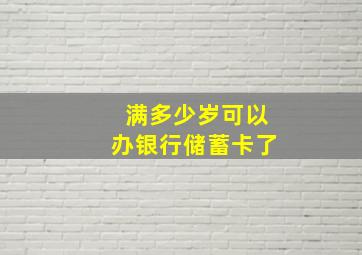 满多少岁可以
办银行储蓄卡了